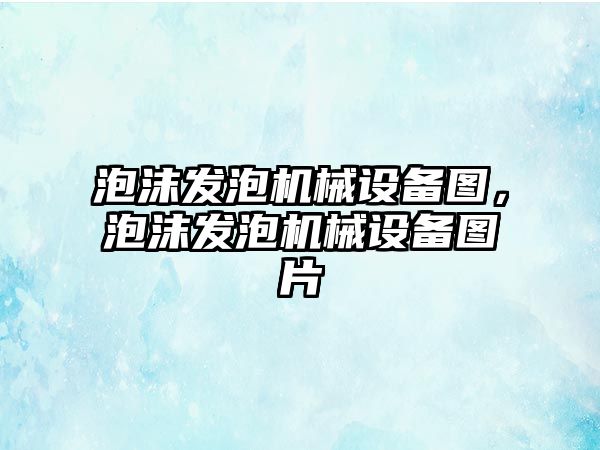 泡沫发泡机械设备图，泡沫发泡机械设备图片